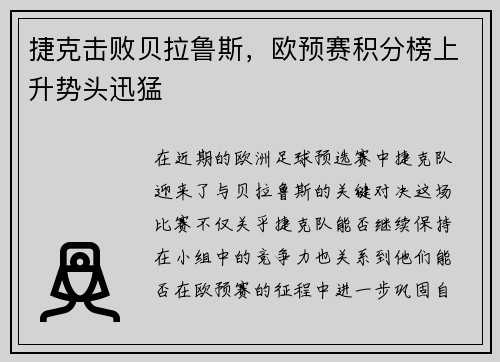 捷克击败贝拉鲁斯，欧预赛积分榜上升势头迅猛

在近期的欧洲足球预选赛中捷克队迎来了与贝拉鲁斯的关键对决这场比赛不仅关乎捷克队能否继续保持在小组中的竞争力也关系到他们能否在欧预赛的征程中进一步巩固自